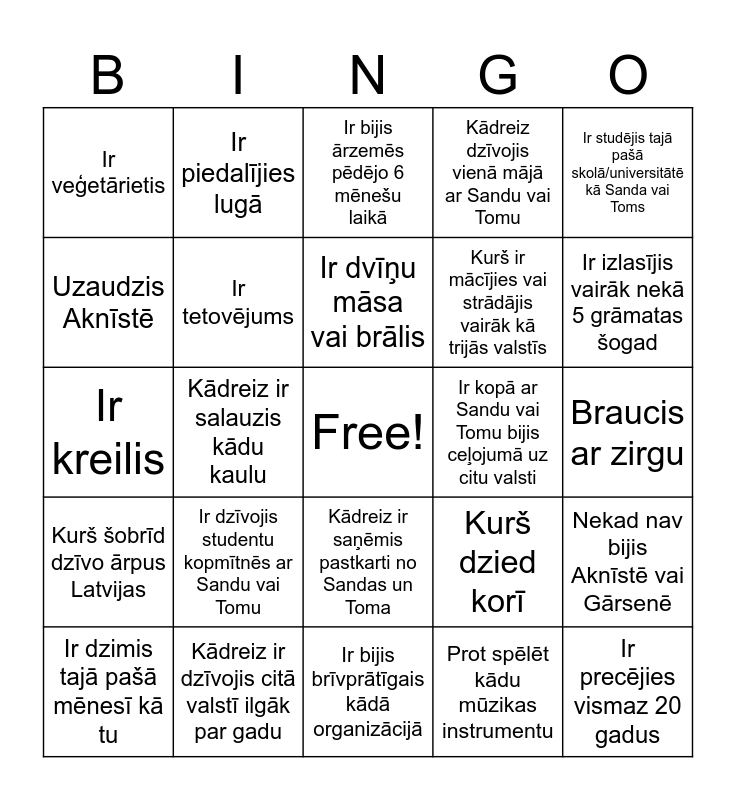 | B | I | N | G | O |
|---|---|---|---|---|
| Ir veģetārietis | Ir piedalījies lugā | Ir bijis ārzemēs pēdējo 6 mēnešu laikā | Kādreiz dzīvojis vienā mājā ar Sandu vai Tomu | Ir studējis tajā pašā skolā/universitātē kā Sanda vai Toms |
| Uzaudzis Aknīstē | Ir tetovējums | Ir dvīņu māsa vai brālis | Kurš ir mācījies vai strādājis vairāk kā trijās valstīs | Ir izlasījis vairāk nekā 5 grāmatas šogad |
| Ir kreilis | Kādreiz ir salauzis kādu kaulu | Free! | Ir kopā ar Sandu vai Tomu bijis ceļojumā uz citu valsti | Braucis ar zirgu |
| Kurš šobrīd dzīvo ārpus Latvijas | Ir dzīvojis studentu kopmītnēs ar Sandu vai Tomu | Kādreiz ir saņēmis pastkarti no Sandas un Toma | Kurš dzied korī | Nekad nav bijis Aknīstē vai Gārsenē |
| Ir dzimis tajā pašā mēnesī kā tu | Kādreiz ir dzīvojis citā valstī ilgāk par gadu | Ir bijis brīvprātīgais kādā organizācijā | Prot spēlēt kādu mūzikas instrumentu | Ir precējies vismaz 20 gadus |